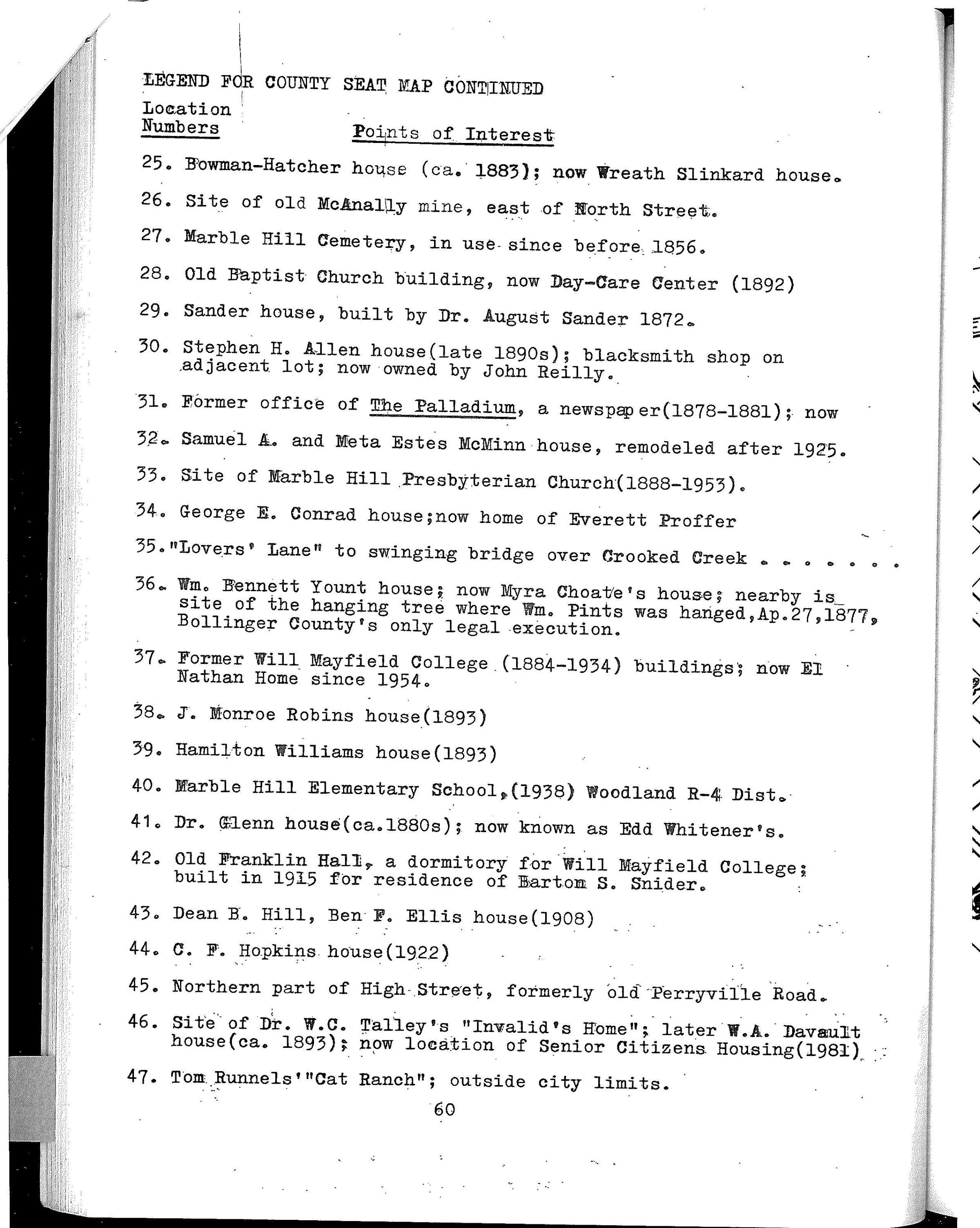 LEGEND FOR COUNTY SEAT MAP CONTINUED

Location Numbers

Points of Interest

25. Bowman-Hatcher house (ca. 1883); now Wreath Slinkard house.

26. Site of old McAnally mine, east of North Street.

27. Marble Hill Cemetery, in use since before 1856.

28. Old Baptist Church building, now Day-Care Center (1892)

29. Sander house, built by Dr. August Sander 1872.

30. Stephen H. Allen house(late 1890s); blacksmith shop on adjacent lot; now owned by John Reilly.

31. Former office of The Palladium, a newspaper(1878-1881); now

32. Samuel A. and Meta Estes McMinn house, remodeled after 1925.

33. Site of Marble Hill Presbyterian Church(1888-1953).

34. George E. Conrad house;now home of Everett Proffer

35."Lovers' Lane" to swinging bridge over Crooked Creek . . . . . . .

36. Wm. Bennett Yount house; now Myra Choate's house; nearby is site of the hanging tree where Wm. Pints was hanged,Ap.27,1877, Bollinger County's only legal execution.

37. Former Will Mayfield College (1884-1934) buildings; now El Nathan Home since 1954.

38. J. Monroe Robins house(1893)

39. Hamilton Williams house(1893)

40. Marble Hill Elementary School,(1938) Woodland R-4 Dist.

41. Dr. Glenn house(ca.1880s); now known as Edd Whitener's.

42. Old Franklin Hall, a dormitory for Will Mayfield College; built in 1915 for residence of Bartom S. Snider.

43. Dean B. Hill, Ben F. Ellis house(1908)

44. C. F. Hopkins house(1922)

45. Northern part of High Street, formerly old Perryville Road.

46. Site of Dr. W.C. Talley's "Invalid's Home"; later W.A. Davault house(ca. 1893); now location of Senior Citizens Housing(1981)

47. Tom Runnels'"Cat Ranch"; outside city limits.

60